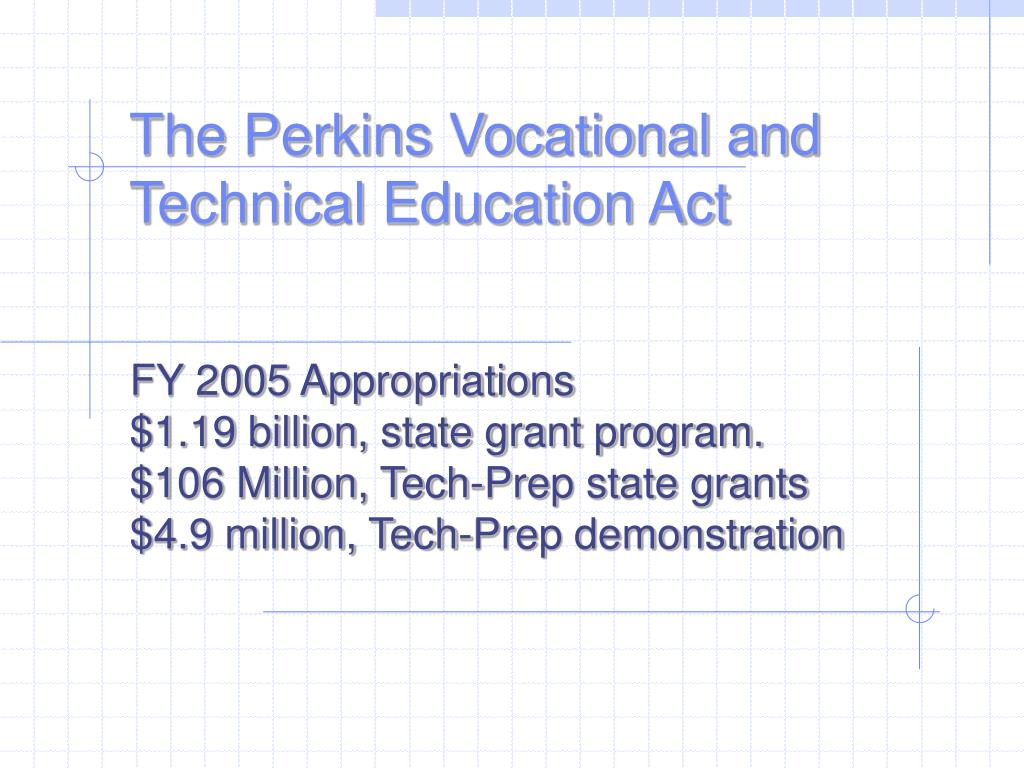 The Perkins Vocational and Technical Education Act

FY 2005 Appropriations
\$1.19 billion, state grant program.
\$106 Million, Tech-Prep state grants
\$4.9 million, Tech-Prep demonstration